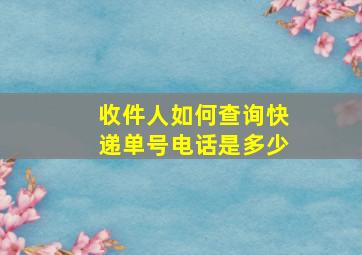 收件人如何查询快递单号电话是多少